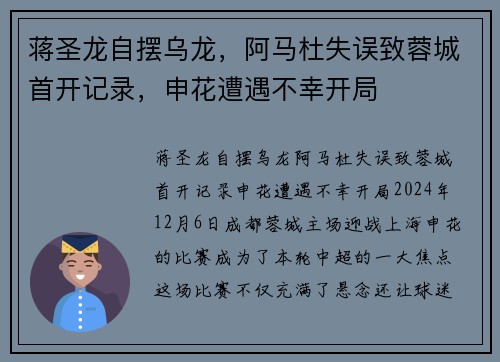 蒋圣龙自摆乌龙，阿马杜失误致蓉城首开记录，申花遭遇不幸开局

蒋圣龙自摆乌龙阿马杜失误致蓉城首开记录申花遭遇不幸开局2024年12月6日成都蓉城主场迎战上海申花的比赛成为了本轮中超的一大焦点这场比赛不仅充满了悬念还让球迷